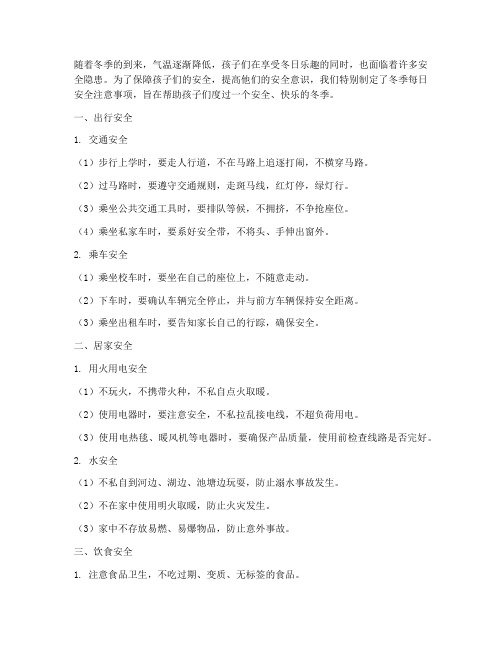 随着冬季的到来，气温逐渐降低，孩子们在享受冬日乐趣的同时，也面临着许多安全隐患。为了保障孩子们的安全，提高他们的安全意识，我们特别制定了冬季每日安全注意事项，旨在帮助孩子们度过一个安全、快乐的冬季。

一、出行安全

1. 交通安全

（1）步行上学时，要走人行道，不在马路上追逐打闹，不横穿马路。

（2）过马路时，要遵守交通规则，走斑马线，红灯停，绿灯行。

（3）乘坐公共交通工具时，要排队等候，不拥挤，不争抢座位。

（4）乘坐私家车时，要系好安全带，不将头、手伸出窗外。

2. 乘车安全

（1）乘坐校车时，要坐在自己的座位上，不随意走动。

（2）下车时，要确认车辆完全停止，并与前方车辆保持安全距离。

（3）乘坐出租车时，要告知家长自己的行踪，确保安全。

二、居家安全

1. 用火用电安全

（1）不玩火，不携带火种，不私自点火取暖。

（2）使用电器时，要注意安全，不私拉乱接电线，不超负荷用电。

（3）使用电热毯、暖风机等电器时，要确保产品质量，使用前检查线路是否完好。

2. 水安全

（1）不私自到河边、湖边、池塘边玩耍，防止溺水事故发生。

（2）不在家中使用明火取暖，防止火灾发生。

（3）家中不存放易燃、易爆物品，防止意外事故。

三、饮食安全

1. 注意食品卫生，不吃过期、变质、无标签的食品。